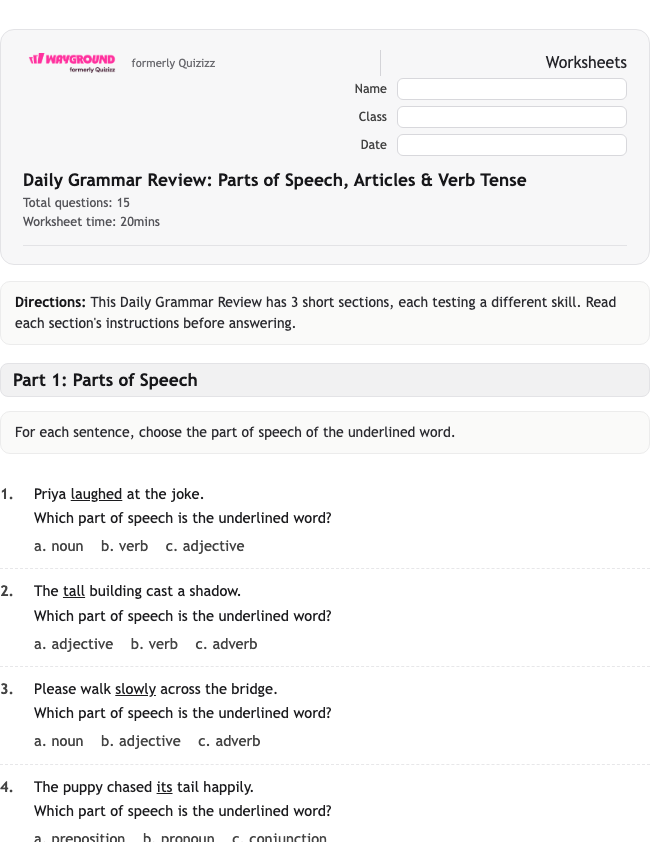 WAYGROUND formerly Quizizz

formerly Quizizz

Worksheets

Name

Class

Date

Daily Grammar Review: Parts of Speech, Articles & Verb Tense

Total questions: 15
Worksheet time: 20mins

Directions: This Daily Grammar Review has 3 short sections, each testing a different skill. Read each section's instructions before answering.

Part 1: Parts of Speech

For each sentence, choose the part of speech of the underlined word.

1. Priya laughed at the joke.
Which part of speech is the underlined word?
a. noun b. verb c. adjective

2. The tall building cast a shadow.
Which part of speech is the underlined word?
a. adjective b. verb c. adverb

3. Please walk slowly across the bridge.
Which part of speech is the underlined word?
a. noun b. adjective c. adverb

4. The puppy chased its tail happily.
Which part of speech is the underlined word?
a. preposition b. pronoun c. conjunction